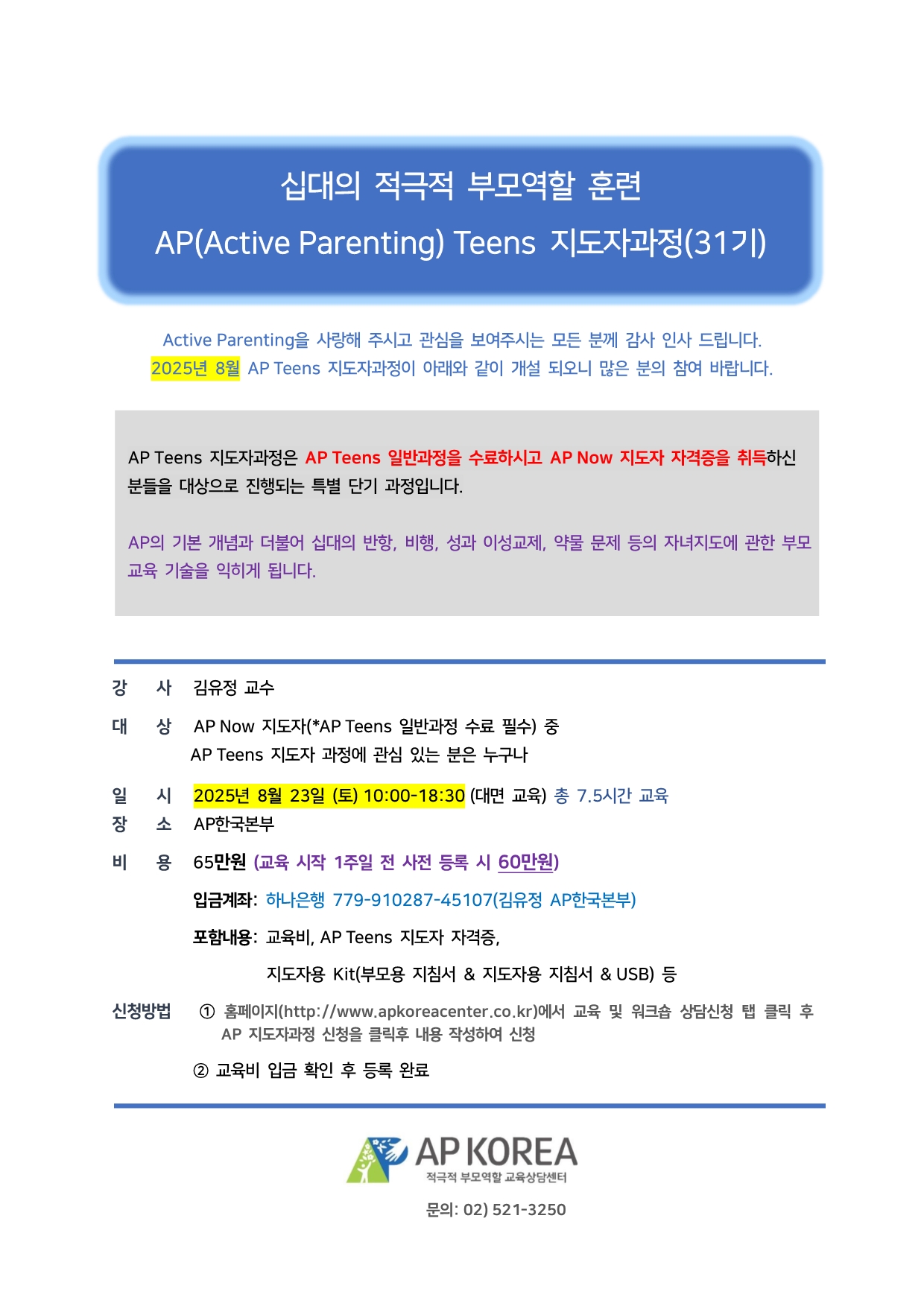 십대의 적극적 부모역할 훈련
AP(Active Parenting) Teens 지도자과정(31기)

Active Parenting을 사랑해 주시고 관심을 보여주시는 모든 분께 감사 인사 드립니다.
2025년 8월 AP Teens 지도자과정이 아래와 같이 개설 되오니 많은 분의 참여 바랍니다.

AP Teens 지도자과정은 AP Teens 일반과정을 수료하시고 AP Now 지도자 자격증을 취득하신 분들을 대상으로 진행되는 특별 단기 과정입니다.

AP의 기본 개념과 더불어 십대의 반항, 비행, 성과 이성교제, 약물 문제 등의 자녀지도에 관한 부모 교육 기술을 익히게 됩니다.

강 사 김유정 교수

대 상 AP Now 지도자(*AP Teens 일반과정 수료 필수) 중
AP Teens 지도자 과정에 관심 있는 분은 누구나

일 시 2025년 8월 23일 (토) 10:00-18:30 (대면 교육) 총 7.5시간 교육
장 소 AP한국본부

비 용 65만원 (교육 시작 1주일 전 사전 등록 시 60만원)

입금계좌: 하나은행 779-910287-45107(김유정 AP한국본부)

포함내용: 교육비, AP Teens 지도자 자격증,

지도자용 Kit(부모용 지침서 & 지도자용 지침서 & USB) 등

신청방법 ① 홈페이지(http://www.apkoreacenter.co.kr)에서 교육 및 워크숍 상담신청 탭 클릭 후 AP 지도자과정 신청을 클릭후 내용 작성하여 신청

② 교육비 입금 확인 후 등록 완료

AP KOREA
적극적 부모역할 교육상담센터

문의: 02) 521-3250